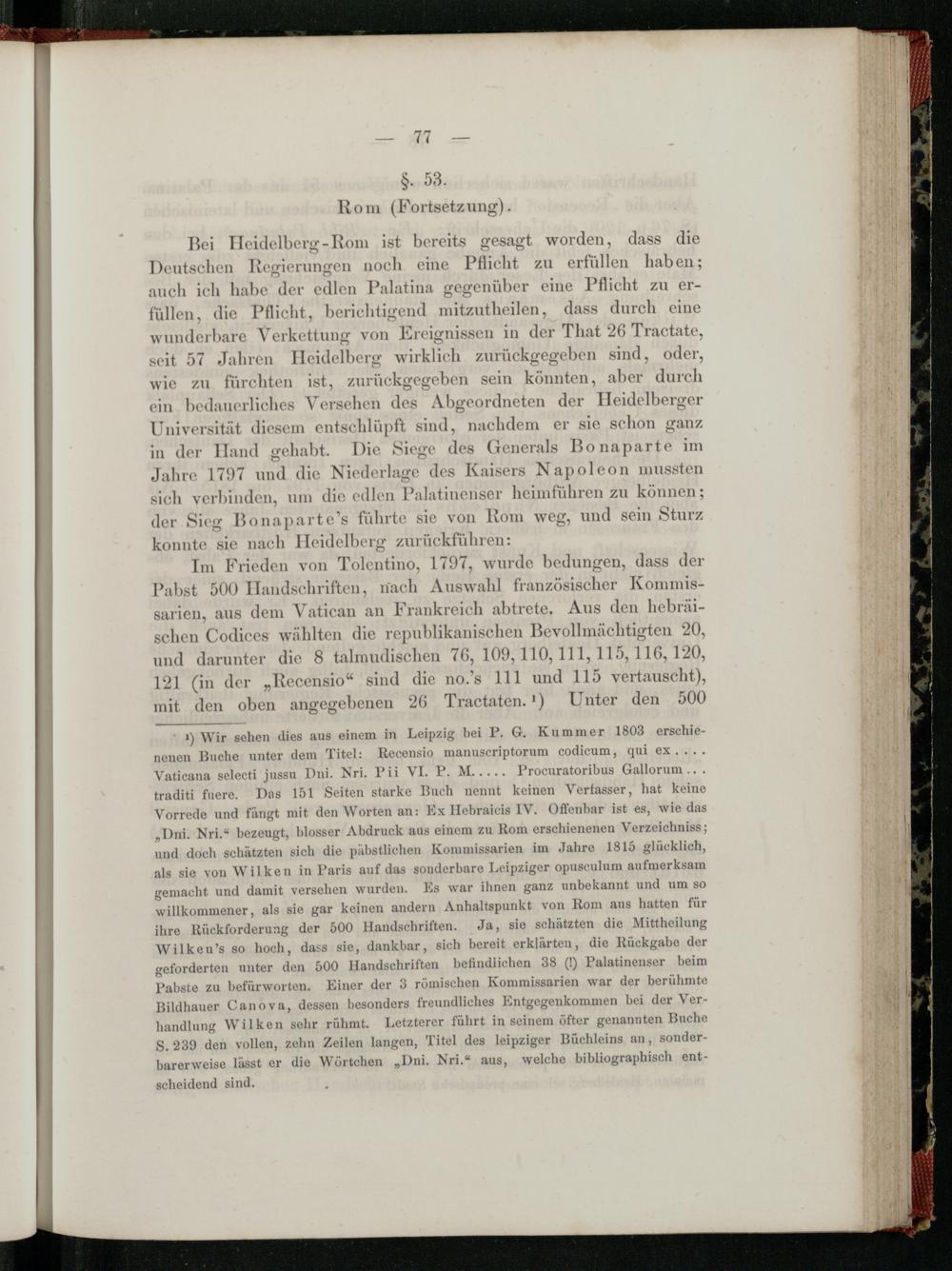 — 77 —

§. 53.
Rom (Fortsetzung).

Bei Heidelberg-Rom ist bereits gesagt worden, dass die Deutschen Regierungen noch eine Pflicht zu erfüllen haben; auch ich habe der edlen Palatina gegenüber eine Pflicht zu erfüllen, die Pflicht, berichtigend mitzutheilen, dass durch eine wunderbare Verkettung von Ereignissen in der That 26 Tractate, seit 57 Jahren Heidelberg wirklich zurückgegeben sind, oder, wie zu fürchten ist, zurückgegeben sein könnten, aber durch ein bedauerliches Versehen des Abgeordneten der Heidelberger Universität diesem entschlüpft sind, nachdem er sie schon ganz in der Hand gehabt. Die Siege des Generals Bonaparte im Jahre 1797 und die Niederlage des Kaisers Napoleon mussten sich verbinden, um die edlen Palatinenser heimführen zu können; der Sieg Bonaparte's führte sie von Rom weg, und sein Sturz konnte sie nach Heidelberg zurückführen:

Im Frieden von Tolentino, 1797, wurde bedungen, dass der Pabst 500 Handschriften, nach Auswahl französischer Kommissarien, aus dem Vatican an Frankreich abtrete. Aus den hebräischen Codices wählten die republikanischen Bevollmächtigten 20, und darunter die 8 talmudischen 76, 109, 110, 111, 115, 116, 120, 121 (in der „Recensio“ sind die no.'s 111 und 115 vertauscht), mit den oben angegebenen 26 Tractaten.¹) Unter den 500

¹) Wir sehen dies aus einem in Leipzig bei P. G. Kummer 1803 erschienenen Buche unter dem Titel: Recensio manuscriptorum codicum, qui ex.... Vaticana selecti jussu Dni. Nri. Pii VI. P. M..... Procuratoribus Gallorum... traditi fuere. Das 151 Seiten starke Buch nennt keinen Verfasser, hat keine Vorrede und fängt mit den Worten an: Ex Hebraicis IV. Offenbar ist es, wie das „Dni. Nri.“ bezeugt, blosser Abdruck aus einem zu Rom erschienenen Verzeichniss; und doch schätzten sich die päbstlichen Kommissarien im Jahre 1815 glücklich, als sie von Wilken in Paris auf das sonderbare Leipziger opusculum aufmerksam gemacht und damit versehen wurden. Es war ihnen ganz unbekannt und um so willkommener, als sie gar keinen andern Anhaltspunkt von Rom aus hatten für ihre Rückforderung der 500 Handschriften. Ja, sie schätzten die Mittheilung Wilken's so hoch, dass sie, dankbar, sich bereit erklärten, die Rückgabe der geforderten unter den 500 Handschriften befindlichen 38 (!) Palatinenser beim Pabste zu befürworten. Einer der 3 römischen Kommissarien war der berühmte Bildhauer Canova, dessen besonders freundliches Entgegenkommen bei der Verhandlung Wilken sehr rühmt. Letzterer führt in seinem öfter genannten Buche S. 239 den vollen, zehn Zeilen langen, Titel des leipziger Büchleins an, sonderbarerweise lässt er die Wörtchen „Dni. Nri.“ aus, welche bibliographisch entscheidend sind.